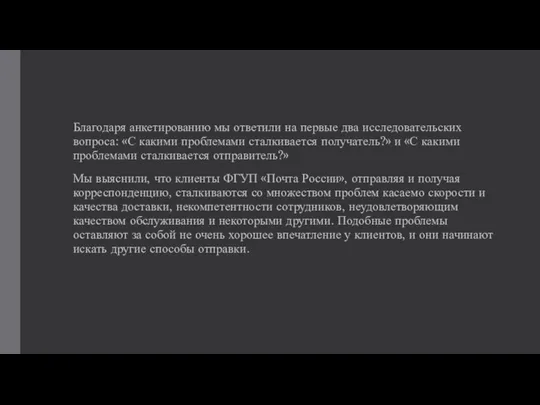 Благодаря анкетированию мы ответили на первые два исследовательских вопроса: «С какими проблемами сталкивается получатель?» и «С какими проблемами сталкивается отправитель?»

Мы выяснили, что клиенты ФГУП «Почта России», отправляя и получая корреспонденцию, сталкиваются со множеством проблем касаемо скорости и качества доставки, некомпетентности сотрудников, неудовлетворяющим качеством обслуживания и некоторыми другими. Подобные проблемы оставляют за собой не очень хорошее впечатление у клиентов, и они начинают искать другие способы отправки.